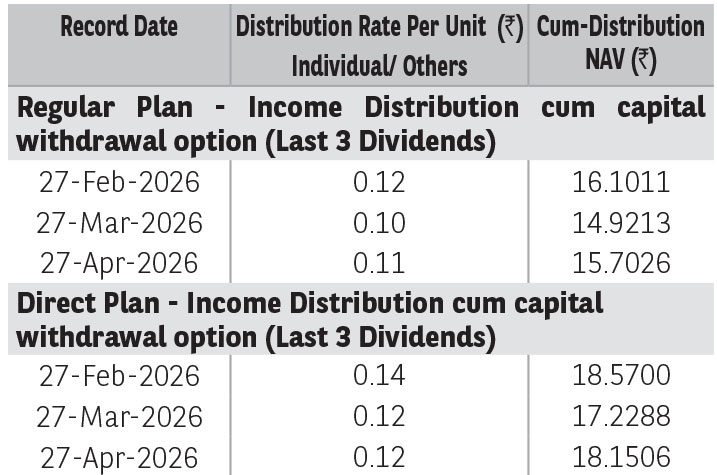 | Record Date | Distribution Rate Per Unit (₹) Individual/ Others | Cum-Distribution NAV (₹) |
|---|---|---|
| Regular Plan - Income Distribution cum capital withdrawal option (Last 3 Dividends) | | |
| 27-Feb-2026 | 0.12 | 16.1011 |
| 27-Mar-2026 | 0.10 | 14.9213 |
| 27-Apr-2026 | 0.11 | 15.7026 |
| Direct Plan - Income Distribution cum capital withdrawal option (Last 3 Dividends) | | |
| 27-Feb-2026 | 0.14 | 18.5700 |
| 27-Mar-2026 | 0.12 | 17.2288 |
| 27-Apr-2026 | 0.12 | 18.1506 |